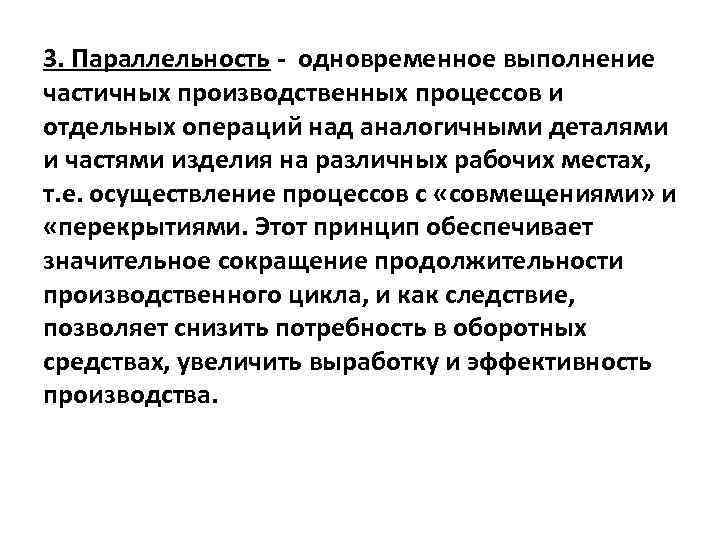 3. Параллельность - одновременное выполнение частичных производственных процессов и отдельных операций над аналогичными деталями и частями изделия на различных рабочих местах, т.е. осуществление процессов с «совмещениями» и «перекрытиями. Этот принцип обеспечивает значительное сокращение продолжительности производственного цикла, и как следствие, позволяет снизить потребность в оборотных средствах, увеличить выработку и эффективность производства.